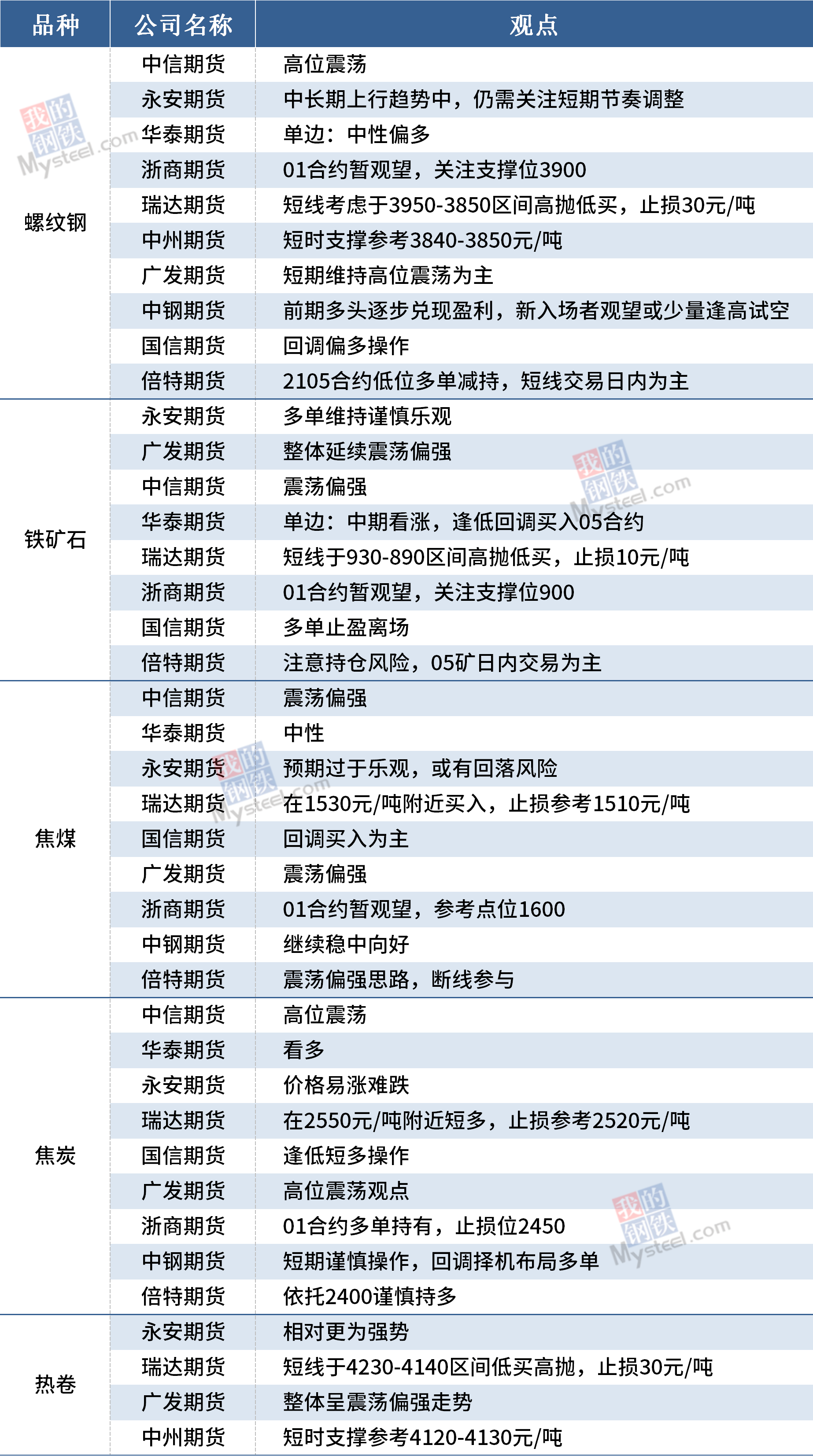 | 品种 | 公司名称 | 观点 |
|---|---|---|
| 螺纹钢 | 中信期货 | 高位震荡 |
|  | 永安期货 | 中长期上行趋势中，仍需关注短期节奏调整 |
|  | 华泰期货 | 单边：中性偏多 |
|  | 浙商期货 | 01合约暂观望，关注支撑位3900 |
|  | 瑞达期货 | 短线考虑于3950-3850区间高抛低买，止损30元/吨 |
|  | 中州期货 | 短时支撑参考3840-3850元/吨 |
|  | 广发期货 | 短期维持高位震荡为主 |
|  | 中钢期货 | 前期多头逐步兑现盈利，新入场者观望或少量逢高试空 |
|  | 国信期货 | 回调偏多操作 |
|  | 倍特期货 | 2105合约低位多单减持，短线交易日内为主 |
| 铁矿石 | 永安期货 | 多单维持谨慎乐观 |
|  | 广发期货 | 整体延续震荡偏强 |
|  | 中信期货 | 震荡偏强 |
|  | 华泰期货 | 单边：中期看涨，逢低回调买入05合约 |
|  | 瑞达期货 | 短线于930-890区间高抛低买，止损10元/吨 |
|  | 浙商期货 | 01合约暂观望，关注支撑位900 |
|  | 国信期货 | 多单止盈离场 |
|  | 倍特期货 | 注意持仓风险，05矿日内交易为主 |
| 焦煤 | 中信期货 | 震荡偏强 |
|  | 华泰期货 | 中性 |
|  | 永安期货 | 预期过于乐观，或有回落风险 |
|  | 瑞达期货 | 在1530元/吨附近买入，止损参考1510元/吨 |
|  | 国信期货 | 回调买入为主 |
|  | 广发期货 | 震荡偏强 |
|  | 浙商期货 | 01合约暂观望，参考点位1600 |
|  | 中钢期货 | 继续稳中向好 |
|  | 倍特期货 | 震荡偏强思路，断线参与 |
| 焦炭 | 中信期货 | 高位震荡 |
|  | 华泰期货 | 看多 |
|  | 永安期货 | 价格易涨难跌 |
|  | 瑞达期货 | 在2550元/吨附近短多，止损参考2520元/吨 |
|  | 国信期货 | 逢低短多操作 |
|  | 广发期货 | 高位震荡观点 |
|  | 浙商期货 | 01合约多单持有，止损位2450 |
|  | 中钢期货 | 短期谨慎操作，回调择机布局多单 |
|  | 倍特期货 | 依托2400谨慎持多 |
| 热卷 | 永安期货 | 相对更为强势 |
|  | 瑞达期货 | 短线于4230-4140区间低买高抛，止损30元/吨 |
|  | 广发期货 | 整体呈震荡偏强走势 |
|  | 中州期货 | 短时支撑参考4120-4130元/吨 |

我的钢铁 Mysteel.com